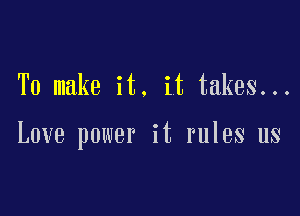 To make it, it takes...

Love power it rules us